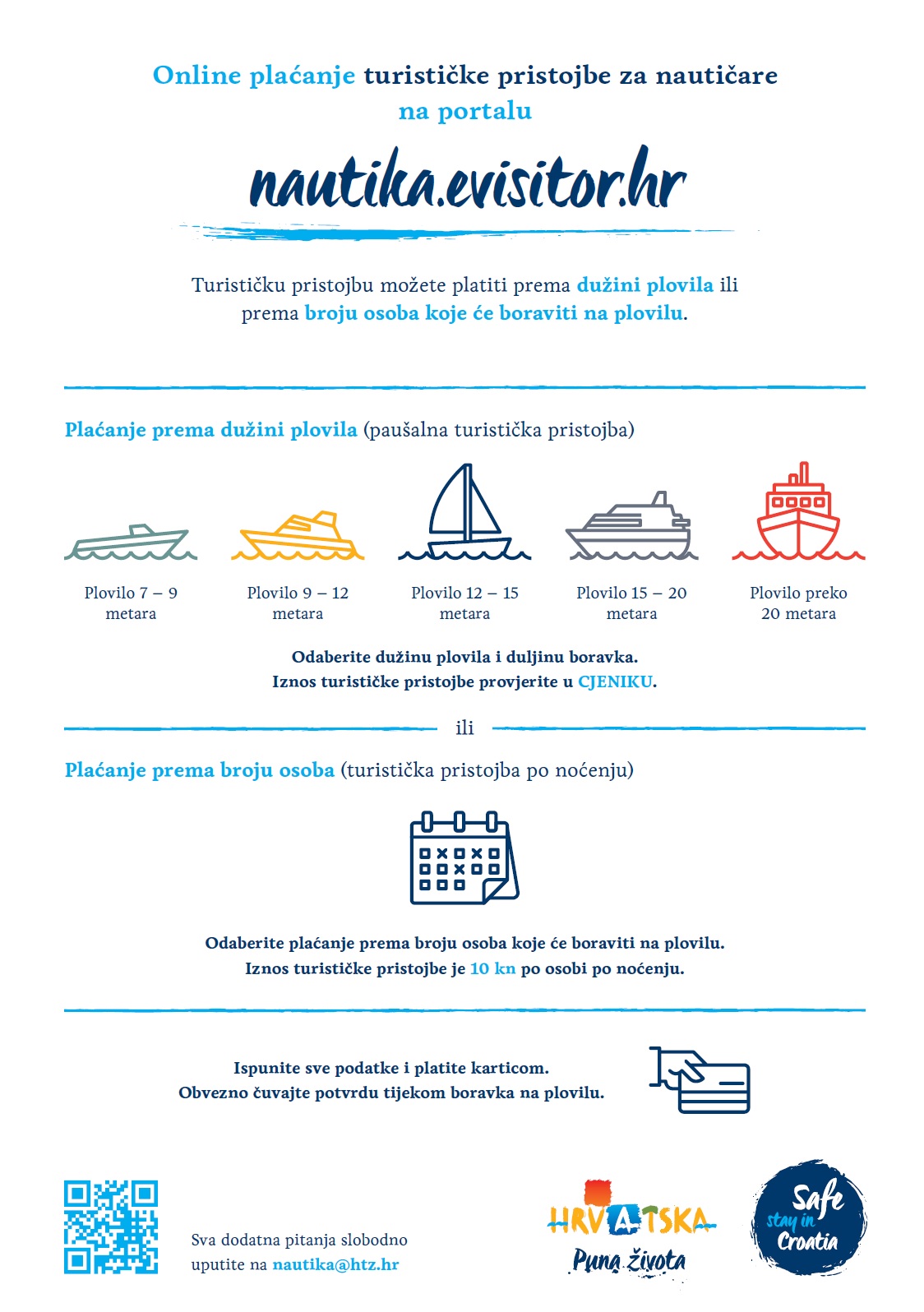 Online plaćanje turističke pristojbe za nautičare na portalu

nautika.evisitor.hr

Turističku pristojbu možete platiti prema dužini plovila ili prema broju osoba koje će boraviti na plovilu.

Plaćanje prema dužini plovila (paušalna turistička pristojba)

Plovilo 7 – 9 metara

Plovilo 9 – 12 metara

Plovilo 12 – 15 metara

Plovilo 15 – 20 metara

Plovilo preko 20 metara

Odaberite dužinu plovila i duljinu boravka.
Iznos turističke pristojbe provjerite u CJENIKU.

ili

Plaćanje prema broju osoba (turistička pristojba po noćenju)

Odaberite plaćanje prema broju osoba koje će boraviti na plovilu.
Iznos turističke pristojbe je 10 kn po osobi po noćenju.

Ispunite sve podatke i platite karticom.
Obvezno čuvajte potvrdu tijekom boravka na plovilu.

Sva dodatna pitanja slobodno uputite na nautika@htz.hr

HRVATSKA
Puna života

Safe stay in Croatia